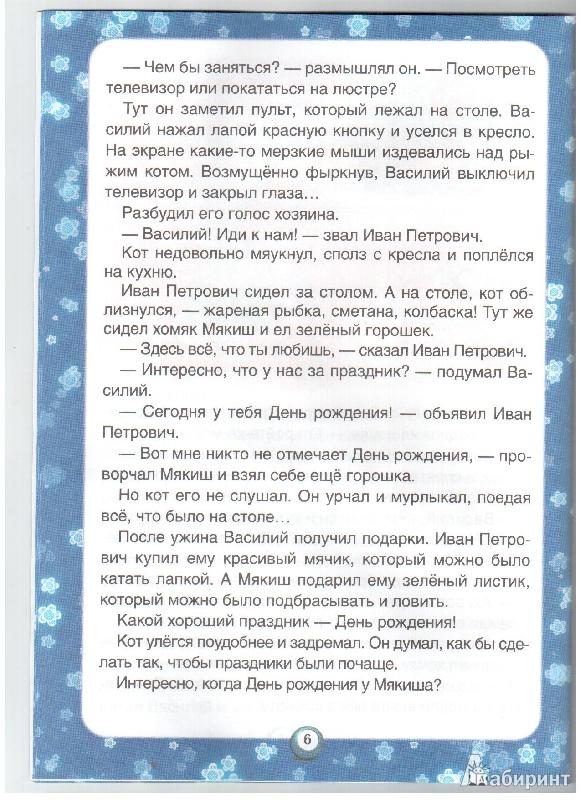 — Чем бы заняться? — размышлял он. — Посмотреть телевизор или покататься на люстре?

Тут он заметил пульт, который лежал на столе. Василий нажал лапой красную кнопку и уселся в кресло. На экране какие-то мерзкие мыши издевались над рыжим котом. Возмущённо фыркнув, Василий выключил телевизор и закрыл глаза…

Разбудил его голос хозяина.

— Василий! Иди к нам! — звал Иван Петрович.

Кот недовольно мяукнул, сполз с кресла и поплёлся на кухню.

Иван Петрович сидел за столом. А на столе, кот облизнулся, — жареная рыбка, сметана, колбаска! Тут же сидел хомяк Мякиш и ел зелёный горошек.

— Здесь всё, что ты любишь, — сказал Иван Петрович.

— Интересно, что у нас за праздник? — подумал Василий.

— Сегодня у тебя День рождения! — объявил Иван Петрович.

— Вот мне никто не отмечает День рождения, — проворчал Мякиш и взял себе ещё горошка.

Но кот его не слушал. Он урчал и мурлыкал, поедая всё, что было на столе…

После ужина Василий получил подарки. Иван Петрович купил ему красивый мячик, который можно было катать лапкой. А Мякиш подарил ему зелёный листик, который можно было подбрасывать и ловить.

Какой хороший праздник — День рождения!

Кот улёгся поудобнее и задремал. Он думал, как бы сделать так, чтобы праздники были почаще.

Интересно, когда День рождения у Мякиша?

6

Лабиринт